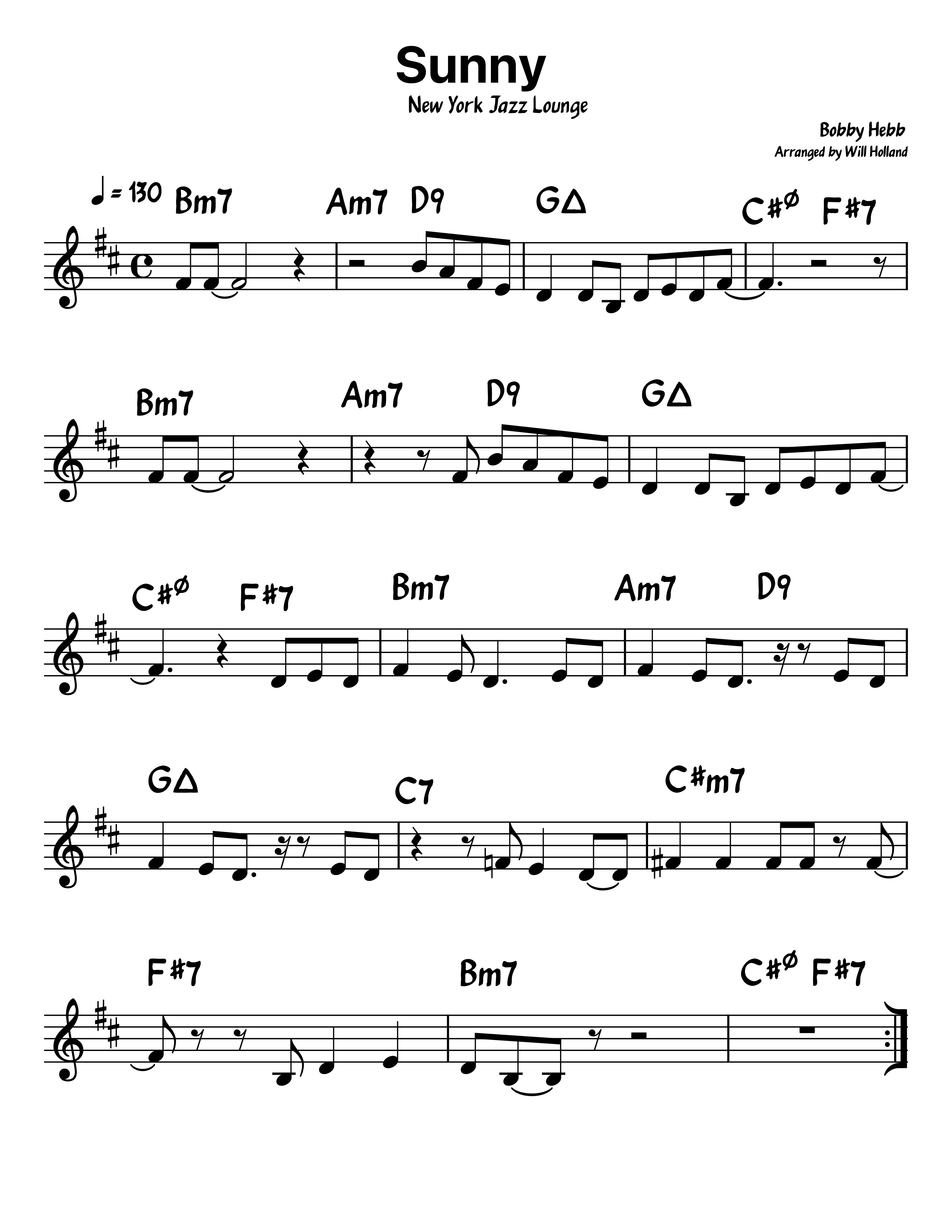 Sunny

New York Jazz Lounge

Bobby Hebb
Arranged by Will Holland

♩ = 130 Bm7 Am7 D9 GΔ C#ø F#7

Bm7 Am7 D9 GΔ

C#ø F#7 Bm7 Am7 D9

GΔ C7 C#m7

F#7 Bm7 C#ø F#7